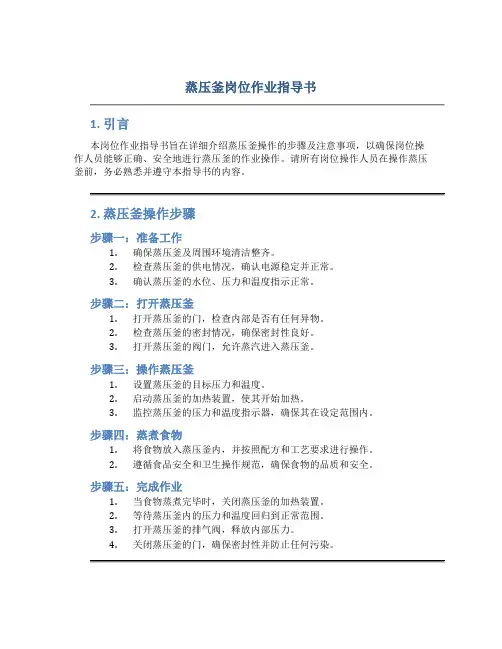 蒸压釜岗位作业指导书

1. 引言

本岗位作业指导书旨在详细介绍蒸压釜操作的步骤及注意事项，以确保岗位操作人员能够正确、安全地进行蒸压釜的作业操作。请所有岗位操作人员在操作蒸压釜前，务必熟悉并遵守本指导书的内容。

2. 蒸压釜操作步骤

步骤一：准备工作

1. 确保蒸压釜及周围环境清洁整齐。
2. 检查蒸压釜的供电情况，确认电源稳定并正常。
3. 确认蒸压釜的水位、压力和温度指示正常。

步骤二：打开蒸压釜

1. 打开蒸压釜的门，检查内部是否有任何异物。
2. 检查蒸压釜的密封情况，确保密封性良好。
3. 打开蒸压釜的阀门，允许蒸汽进入蒸压釜。

步骤三：操作蒸压釜

1. 设置蒸压釜的目标压力和温度。
2. 启动蒸压釜的加热装置，使其开始加热。
3. 监控蒸压釜的压力和温度指示器，确保其在设定范围内。

步骤四：蒸煮食物

1. 将食物放入蒸压釜内，并按照配方和工艺要求进行操作。
2. 遵循食品安全和卫生操作规范，确保食物的品质和安全。

步骤五：完成作业

1. 当食物蒸煮完毕时，关闭蒸压釜的加热装置。
2. 等待蒸压釜内的压力和温度回归到正常范围。
3. 打开蒸压釜的排气阀，释放内部压力。
4. 关闭蒸压釜的门，确保密封性并防止任何污染。